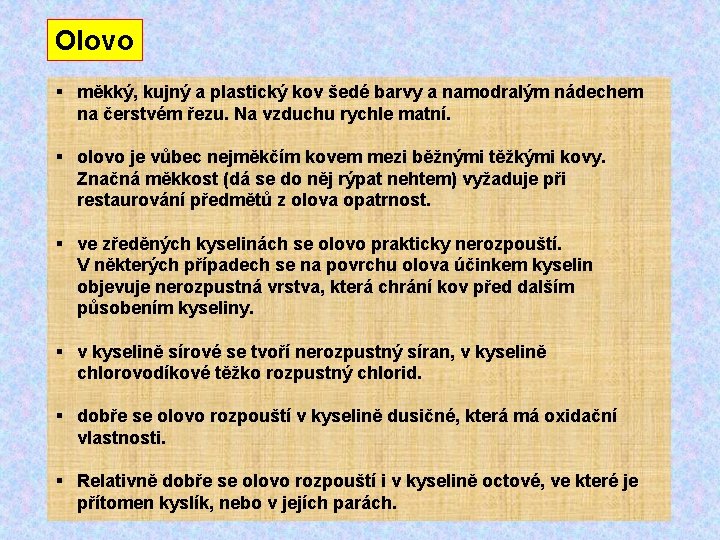 Olovo

▪ měkký, kujný a plastický kov šedé barvy a namodralým nádechem na čerstvém řezu. Na vzduchu rychle matní.

▪ olovo je vůbec nejměkčím kovem mezi běžnými těžkými kovy. Značná měkkost (dá se do něj rýpat nehtem) vyžaduje při restaurování předmětů z olova opatrnost.

▪ ve zředěných kyselinách se olovo prakticky nerozpouští. V některých případech se na povrchu olova účinkem kyselin objevuje nerozpustná vrstva, která chrání kov před dalším působením kyseliny.

▪ v kyselině sírové se tvoří nerozpustný síran, v kyselině chlorovodíkové těžko rozpustný chlorid.

▪ dobře se olovo rozpouští v kyselině dusičné, která má oxidační vlastnosti.

▪ Relativně dobře se olovo rozpouští i v kyselině octové, ve které je přítomen kyslík, nebo v jejích parách.